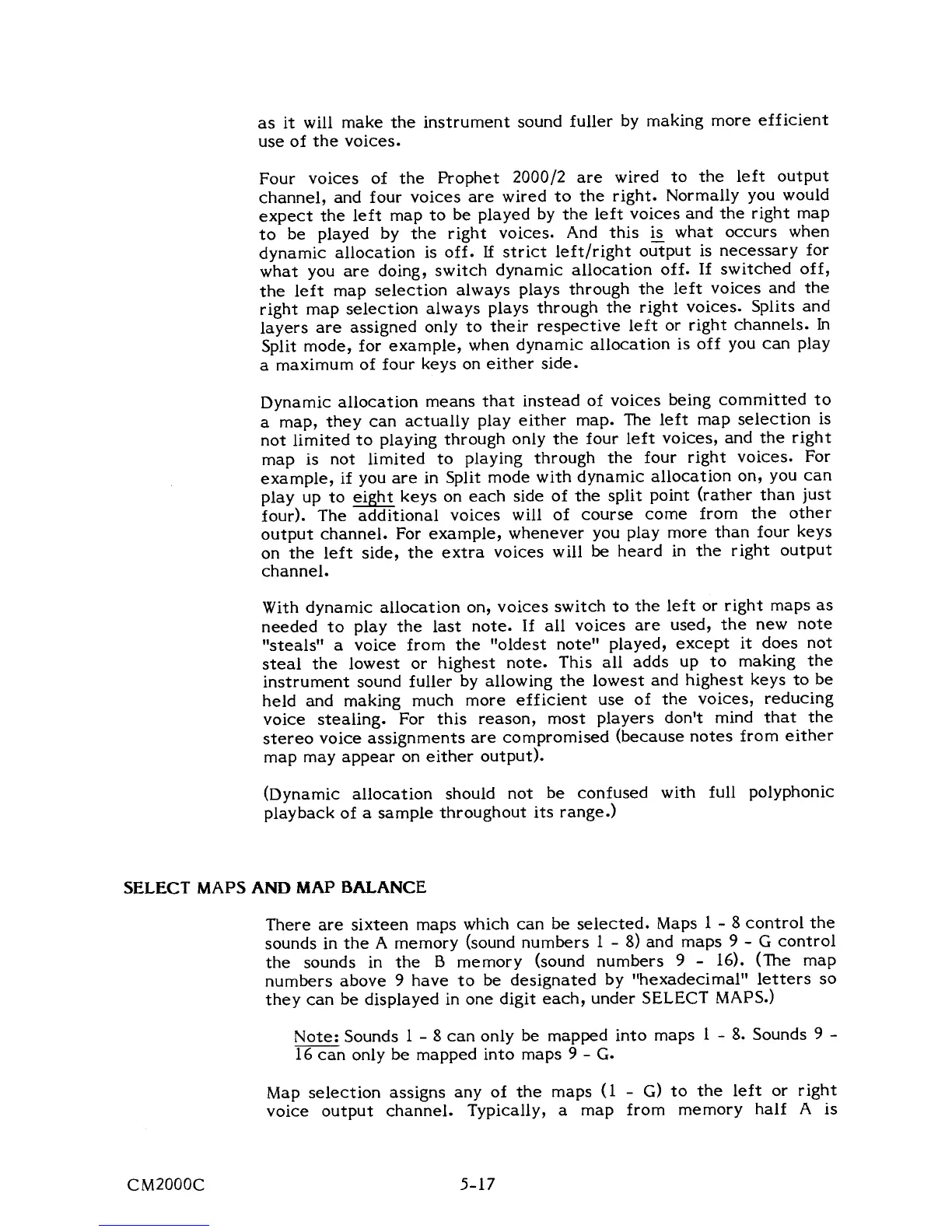 as it will make the instrument sound fuller by making more efficient use of the voices.

Four voices of the Prophet 2000/2 are wired to the left output channel, and four voices are wired to the right. Normally you would expect the left map to be played by the left voices and the right map to be played by the right voices. And this is what occurs when dynamic allocation is off. If strict left/right output is necessary for what you are doing, switch dynamic allocation off. If switched off, the left map selection always plays through the left voices and the right map selection always plays through the right voices. Splits and layers are assigned only to their respective left or right channels. In Split mode, for example, when dynamic allocation is off you can play a maximum of four keys on either side.

Dynamic allocation means that instead of voices being committed to a map, they can actually play either map. The left map selection is not limited to playing through only the four left voices, and the right map is not limited to playing through the four right voices. For example, if you are in Split mode with dynamic allocation on, you can play up to eight keys on each side of the split point (rather than just four). The additional voices will of course come from the other output channel. For example, whenever you play more than four keys on the left side, the extra voices will be heard in the right output channel.

With dynamic allocation on, voices switch to the left or right maps as needed to play the last note. If all voices are used, the new note "steals" a voice from the "oldest note" played, except it does not steal the lowest or highest note. This all adds up to making the instrument sound fuller by allowing the lowest and highest keys to be held and making much more efficient use of the voices, reducing voice stealing. For this reason, most players don't mind that the stereo voice assignments are compromised (because notes from either map may appear on either output).

(Dynamic allocation should not be confused with full polyphonic playback of a sample throughout its range.)

SELECT MAPS AND MAP BALANCE

There are sixteen maps which can be selected. Maps 1 - 8 control the sounds in the A memory (sound numbers 1 - 8) and maps 9 - G control the sounds in the B memory (sound numbers 9 - 16). (The map numbers above 9 have to be designated by "hexadecimal" letters so they can be displayed in one digit each, under SELECT MAPS.)

Note: Sounds 1 - 8 can only be mapped into maps 1 - 8. Sounds 9 - 16 can only be mapped into maps 9 - G.

Map selection assigns any of the maps (1 - G) to the left or right voice output channel. Typically, a map from memory half A is

CM2000C

5-17